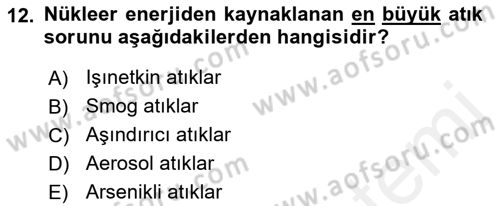 12. Nükleer enerjiden kaynaklanan en büyük atık sorunu aşağıdakilerden hangisidir?

A) Işınetkin atıklar
B) Smog atıklar
C) Aşındırıcı atıklar
D) Aerosol atıklar
E) Arsenikli atıklar

www.aofsoru.com www.aofsoru.com www.aofsoru.com www.aofsoru.com